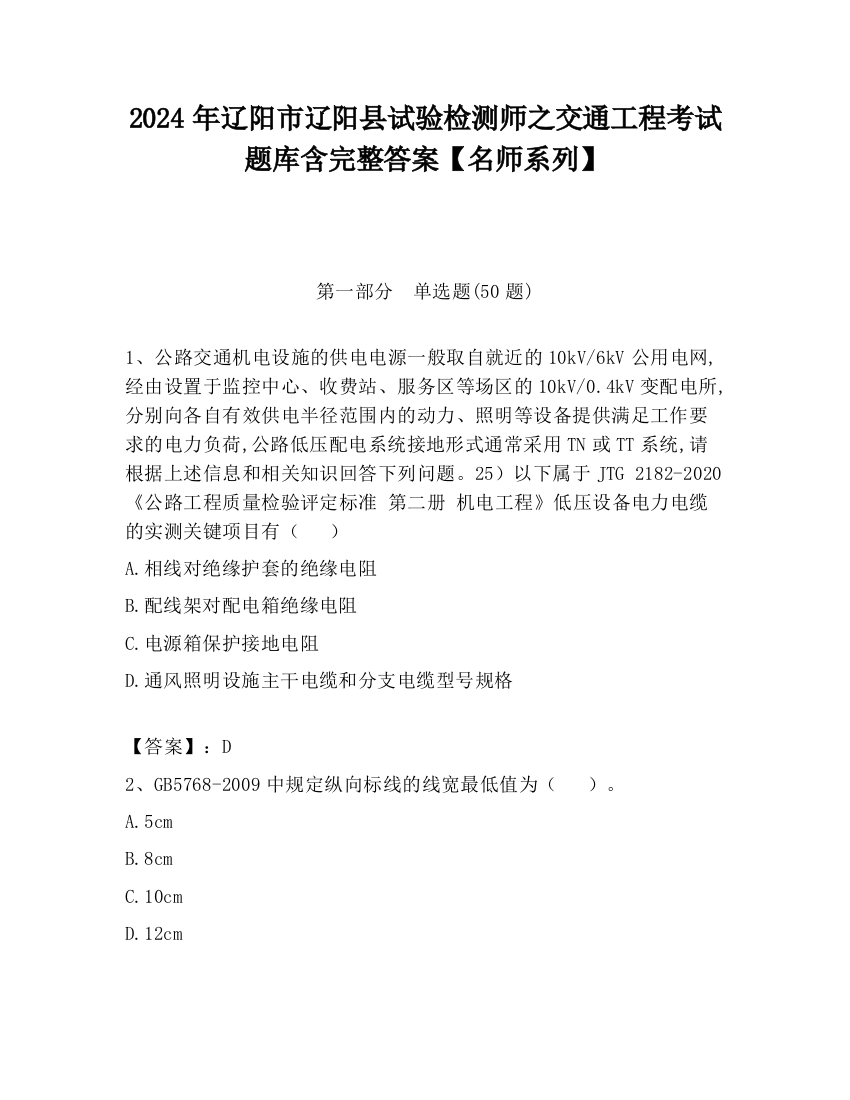 2024 年辽阳市辽阳县试验检测师之交通工程考试题库含完整答案【名师系列】

第一部分 单选题(50 题)

1、公路交通机电设施的供电电源一般取自就近的 10kV/6kV 公用电网,经由设置于监控中心、收费站、服务区等场区的 10kV/0.4kV 变配电所,分别向各自有效供电半径范围内的动力、照明等设备提供满足工作要求的电力负荷,公路低压配电系统接地形式通常采用 TN 或 TT 系统,请根据上述信息和相关知识回答下列问题。25）以下属于 JTG 2182-2020《公路工程质量检验评定标准 第二册 机电工程》低压设备电力电缆的实测关键项目有（ ）

A.相线对绝缘护套的绝缘电阻

B.配线架对配电箱绝缘电阻

C.电源箱保护接地电阻

D.通风照明设施主干电缆和分支电缆型号规格

【答案】：D

2、GB5768-2009 中规定纵向标线的线宽最低值为（ ）。

A.5cm

B.8cm

C.10cm

D.12cm